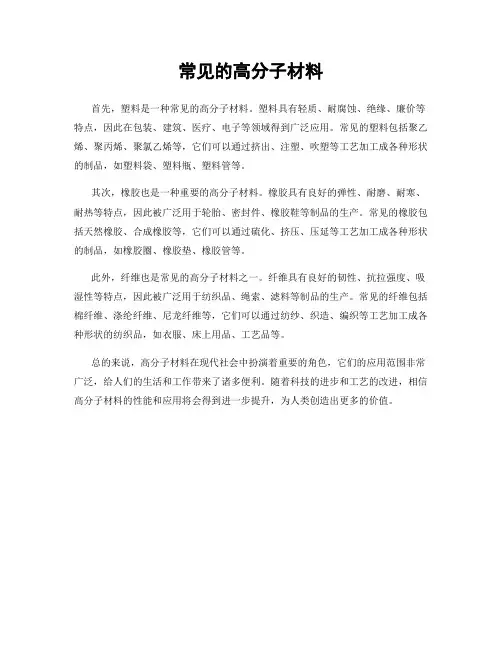 常见的高分子材料

首先，塑料是一种常见的高分子材料。塑料具有轻质、耐腐蚀、绝缘、廉价等特点，因此在包装、建筑、医疗、电子等领域得到广泛应用。常见的塑料包括聚乙烯、聚丙烯、聚氯乙烯等，它们可以通过挤出、注塑、吹塑等工艺加工成各种形状的制品，如塑料袋、塑料瓶、塑料管等。

其次，橡胶也是一种重要的高分子材料。橡胶具有良好的弹性、耐磨、耐寒、耐热等特点，因此被广泛用于轮胎、密封件、橡胶鞋等制品的生产。常见的橡胶包括天然橡胶、合成橡胶等，它们可以通过硫化、挤压、压延等工艺加工成各种形状的制品，如橡胶圈、橡胶垫、橡胶管等。

此外，纤维也是常见的高分子材料之一。纤维具有良好的韧性、抗拉强度、吸湿性等特点，因此被广泛用于纺织品、绳索、滤料等制品的生产。常见的纤维包括棉纤维、涤纶纤维、尼龙纤维等，它们可以通过纺纱、织造、编织等工艺加工成各种形状的纺织品，如衣服、床上用品、工艺品等。

总的来说，高分子材料在现代社会中扮演着重要的角色，它们的应用范围非常广泛，给人们的生活和工作带来了诸多便利。随着科技的进步和工艺的改进，相信高分子材料的性能和应用将会得到进一步提升，为人类创造出更多的价值。